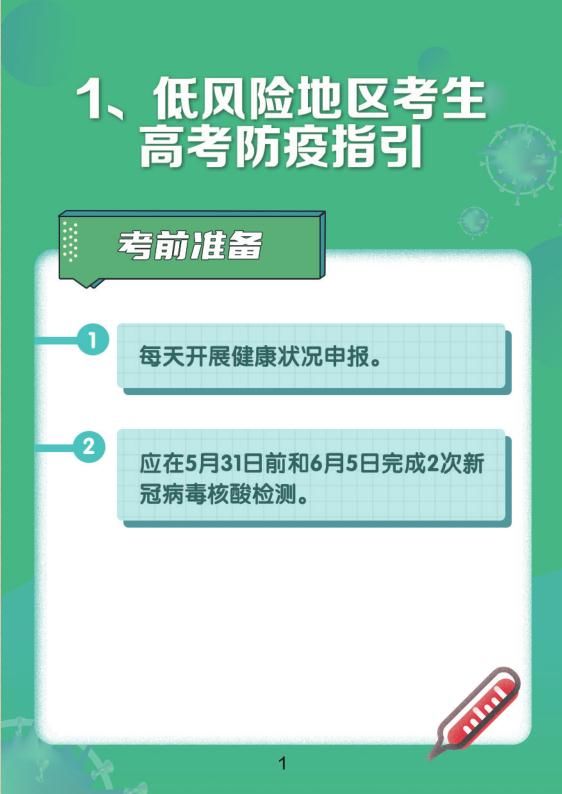 1、低风险地区考生高考防疫指引

考前准备

1

每天开展健康状况申报。

2

应在5月31日前和6月5日完成2次新冠病毒核酸检测。

1